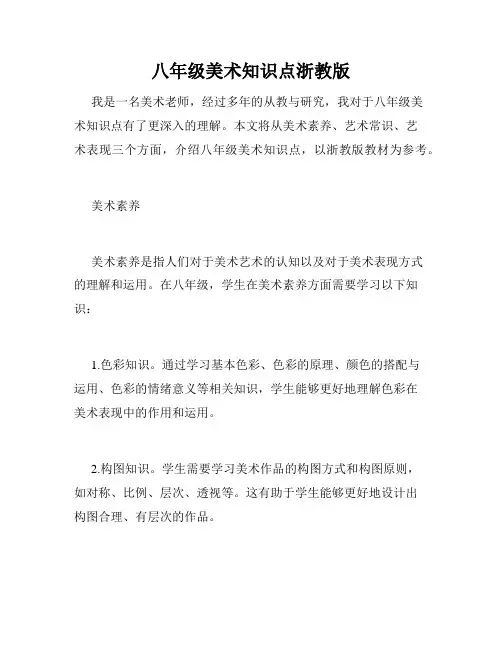 八年级美术知识点浙教版

我是一名美术老师，经过多年的从教与研究，我对于八年级美术知识点有了更深入的理解。本文将从美术素养、艺术常识、艺术表现三个方面，介绍八年级美术知识点，以浙教版教材为参考。

美术素养

美术素养是指人们对于美术艺术的认知以及对于美术表现方式的理解和运用。在八年级，学生在美术素养方面需要学习以下知识：

1.色彩知识。通过学习基本色彩、色彩的原理、颜色的搭配与运用、色彩的情绪意义等相关知识，学生能够更好地理解色彩在美术表现中的作用和运用。

2.构图知识。学生需要学习美术作品的构图方式和构图原则，如对称、比例、层次、透视等。这有助于学生能够更好地设计出构图合理、有层次的作品。